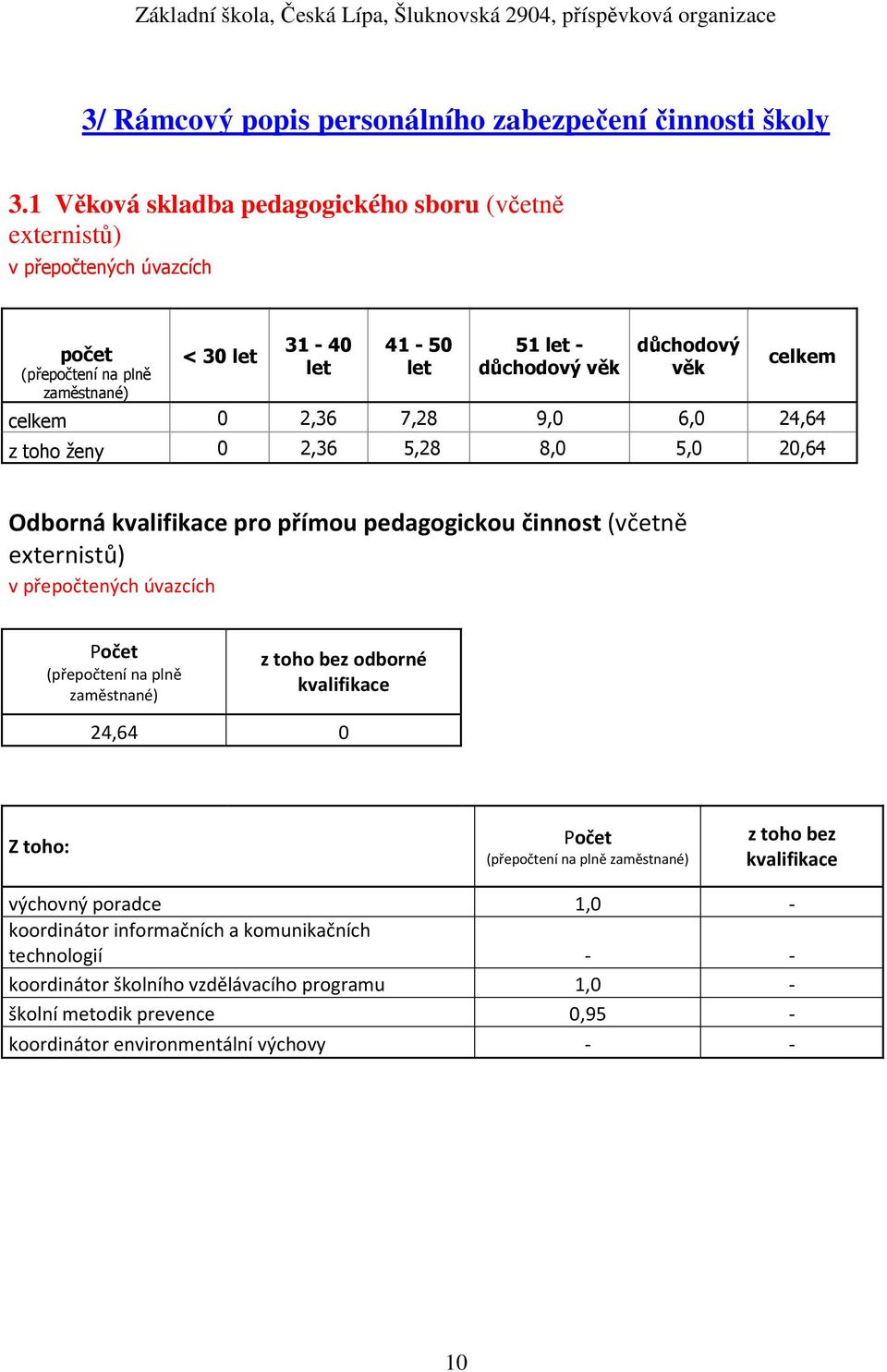 Základní škola, Česká Lípa, Šluknovská 2904, příspěvková organizace

3/ Rámcový popis personálního zabezpečení činnosti školy

3.1 Věková skladba pedagogického sboru (včetně externistů)
v přepočtených úvazcích

| počet (přepočtení na plně zaměstnané) | < 30 let | 31 - 40 let | 41 - 50 let | 51 let - důchodový věk | důchodový věk | celkem |
|---|---|---|---|---|---|---|
| celkem | 0 | 2,36 | 7,28 | 9,0 | 6,0 | 24,64 |
| z toho ženy | 0 | 2,36 | 5,28 | 8,0 | 5,0 | 20,64 |

Odborná kvalifikace pro přímou pedagogickou činnost (včetně externistů)
v přepočtených úvazcích

| Počet (přepočtení na plně zaměstnané) | z toho bez odborné kvalifikace |
|---|---|
| 24,64 | 0 |

| Z toho: | Počet (přepočtení na plně zaměstnané) | z toho bez kvalifikace |
|---|---|---|
| výchovný poradce | 1,0 | - |
| koordinátor informačních a komunikačních technologií | - | - |
| koordinátor školního vzdělávacího programu | 1,0 | - |
| školní metodik prevence | 0,95 | - |
| koordinátor environmentální výchovy | - | - |

10